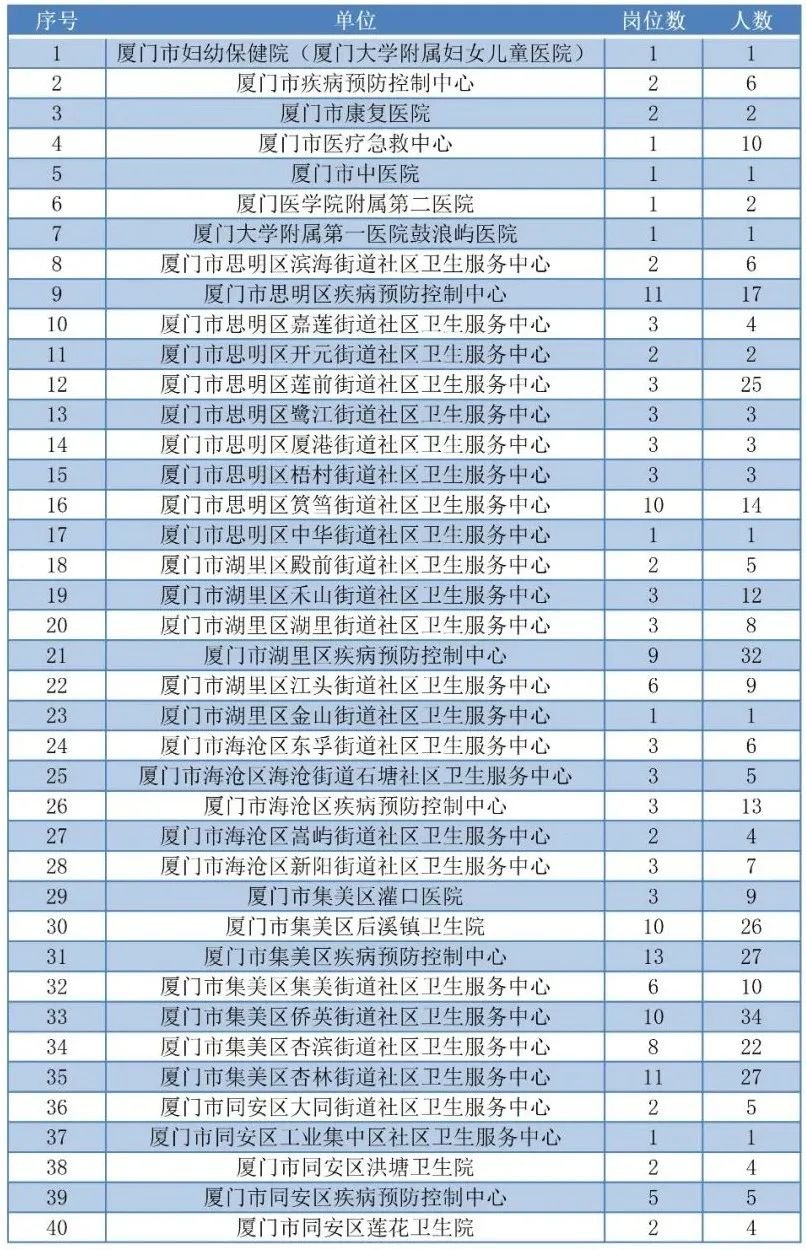 | 序号 | 单位 | 岗位数 | 人数 |
|---|---|---|---|
| 1 | 厦门市妇幼保健院（厦门大学附属妇女儿童医院） | 1 | 1 |
| 2 | 厦门市疾病预防控制中心 | 2 | 6 |
| 3 | 厦门市康复医院 | 2 | 2 |
| 4 | 厦门市医疗急救中心 | 1 | 10 |
| 5 | 厦门市中医院 | 1 | 1 |
| 6 | 厦门医学院附属第二医院 | 1 | 2 |
| 7 | 厦门大学附属第一医院鼓浪屿医院 | 1 | 1 |
| 8 | 厦门市思明区滨海街道社区卫生服务中心 | 2 | 6 |
| 9 | 厦门市思明区疾病预防控制中心 | 11 | 17 |
| 10 | 厦门市思明区嘉莲街道社区卫生服务中心 | 3 | 4 |
| 11 | 厦门市思明区开元街道社区卫生服务中心 | 2 | 2 |
| 12 | 厦门市思明区莲前街道社区卫生服务中心 | 3 | 25 |
| 13 | 厦门市思明区鹭江街道社区卫生服务中心 | 3 | 3 |
| 14 | 厦门市思明区厦港街道社区卫生服务中心 | 3 | 3 |
| 15 | 厦门市思明区梧村街道社区卫生服务中心 | 3 | 3 |
| 16 | 厦门市思明区筼筜街道社区卫生服务中心 | 10 | 14 |
| 17 | 厦门市思明区中华街道社区卫生服务中心 | 1 | 1 |
| 18 | 厦门市湖里区殿前街道社区卫生服务中心 | 2 | 5 |
| 19 | 厦门市湖里区禾山街道社区卫生服务中心 | 3 | 12 |
| 20 | 厦门市湖里区湖里街道社区卫生服务中心 | 3 | 8 |
| 21 | 厦门市湖里区疾病预防控制中心 | 9 | 32 |
| 22 | 厦门市湖里区江头街道社区卫生服务中心 | 6 | 9 |
| 23 | 厦门市湖里区金山街道社区卫生服务中心 | 1 | 1 |
| 24 | 厦门市海沧区东孚街道社区卫生服务中心 | 3 | 6 |
| 25 | 厦门市海沧区海沧街道石塘社区卫生服务中心 | 3 | 5 |
| 26 | 厦门市海沧区疾病预防控制中心 | 3 | 13 |
| 27 | 厦门市海沧区嵩屿街道社区卫生服务中心 | 2 | 4 |
| 28 | 厦门市海沧区新阳街道社区卫生服务中心 | 3 | 7 |
| 29 | 厦门市集美区灌口医院 | 3 | 9 |
| 30 | 厦门市集美区后溪镇卫生院 | 10 | 26 |
| 31 | 厦门市集美区疾病预防控制中心 | 13 | 27 |
| 32 | 厦门市集美区集美街道社区卫生服务中心 | 6 | 10 |
| 33 | 厦门市集美区侨英街道社区卫生服务中心 | 10 | 34 |
| 34 | 厦门市集美区杏滨街道社区卫生服务中心 | 8 | 22 |
| 35 | 厦门市集美区杏林街道社区卫生服务中心 | 11 | 27 |
| 36 | 厦门市同安区大同街道社区卫生服务中心 | 2 | 5 |
| 37 | 厦门市同安区工业集中区社区卫生服务中心 | 1 | 1 |
| 38 | 厦门市同安区洪塘卫生院 | 2 | 4 |
| 39 | 厦门市同安区疾病预防控制中心 | 5 | 5 |
| 40 | 厦门市同安区莲花卫生院 | 2 | 4 |